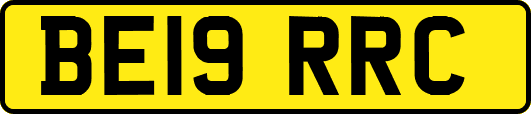 BE19 RRC